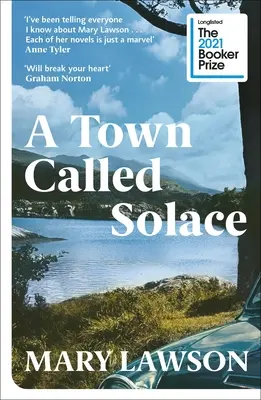 'I've been telling everyone I know about Mary Lawson . . . Each of her novels is just a marvel'
Anne Tyler

'Will break your heart'
Graham Norton

Longlisted
The 2021 Booker Prize

A Town Called Solace

MARY LAWSON